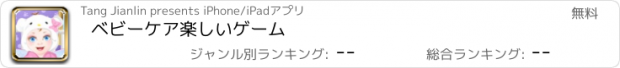 Tang Jianlin presents iPhone/iPadアプリ

無料

ベビーケア楽しいゲーム

ジャンル別ランキング: --

総合ランキング: --